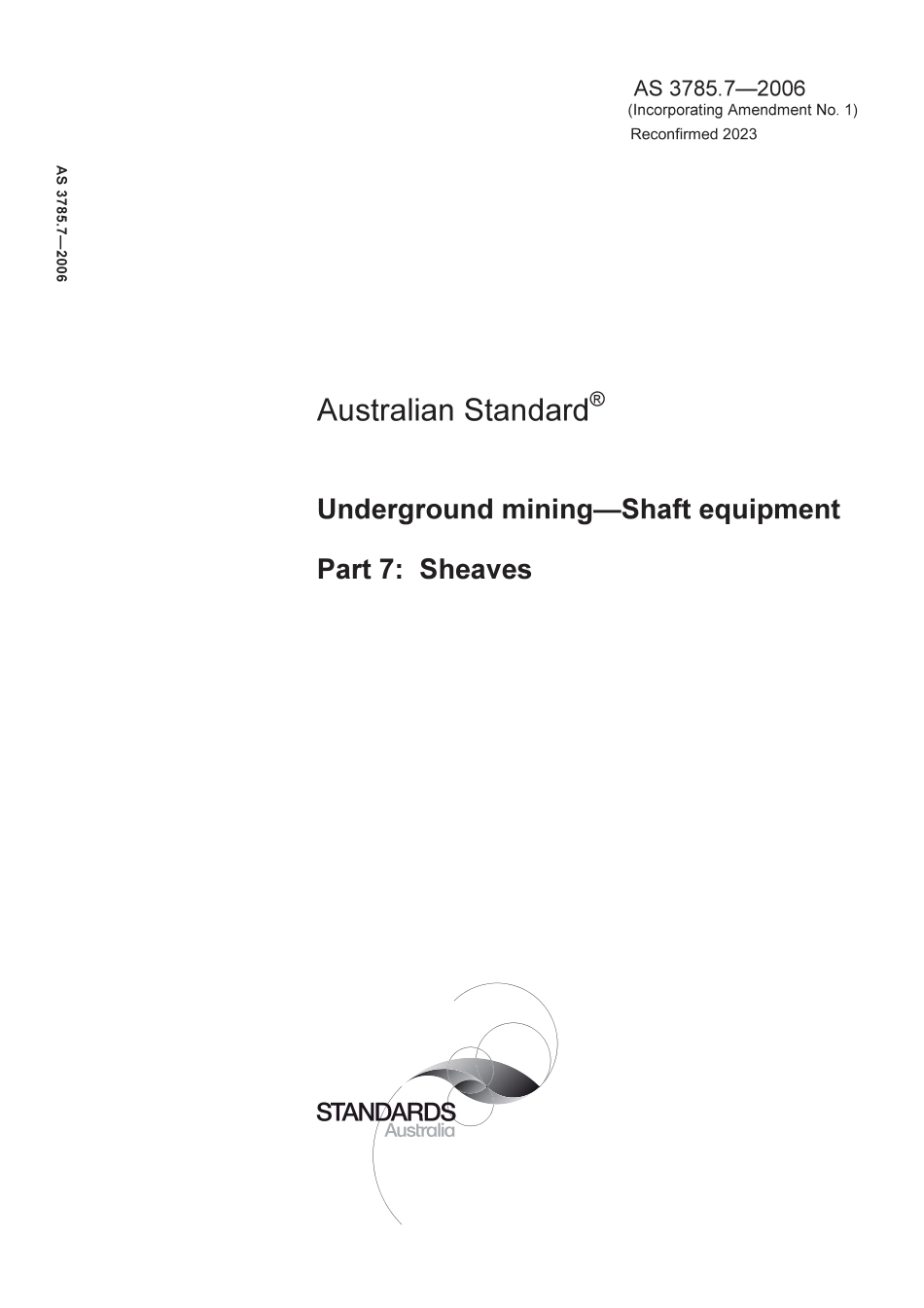 AS 3785.7—2006
(Incorporating Amendment No. 1)
Reconfirmed 2023

AS 3785.7—2006

Australian Standard®

Underground mining—Shaft equipment

Part 7: Sheaves

STANDARDS
Australia